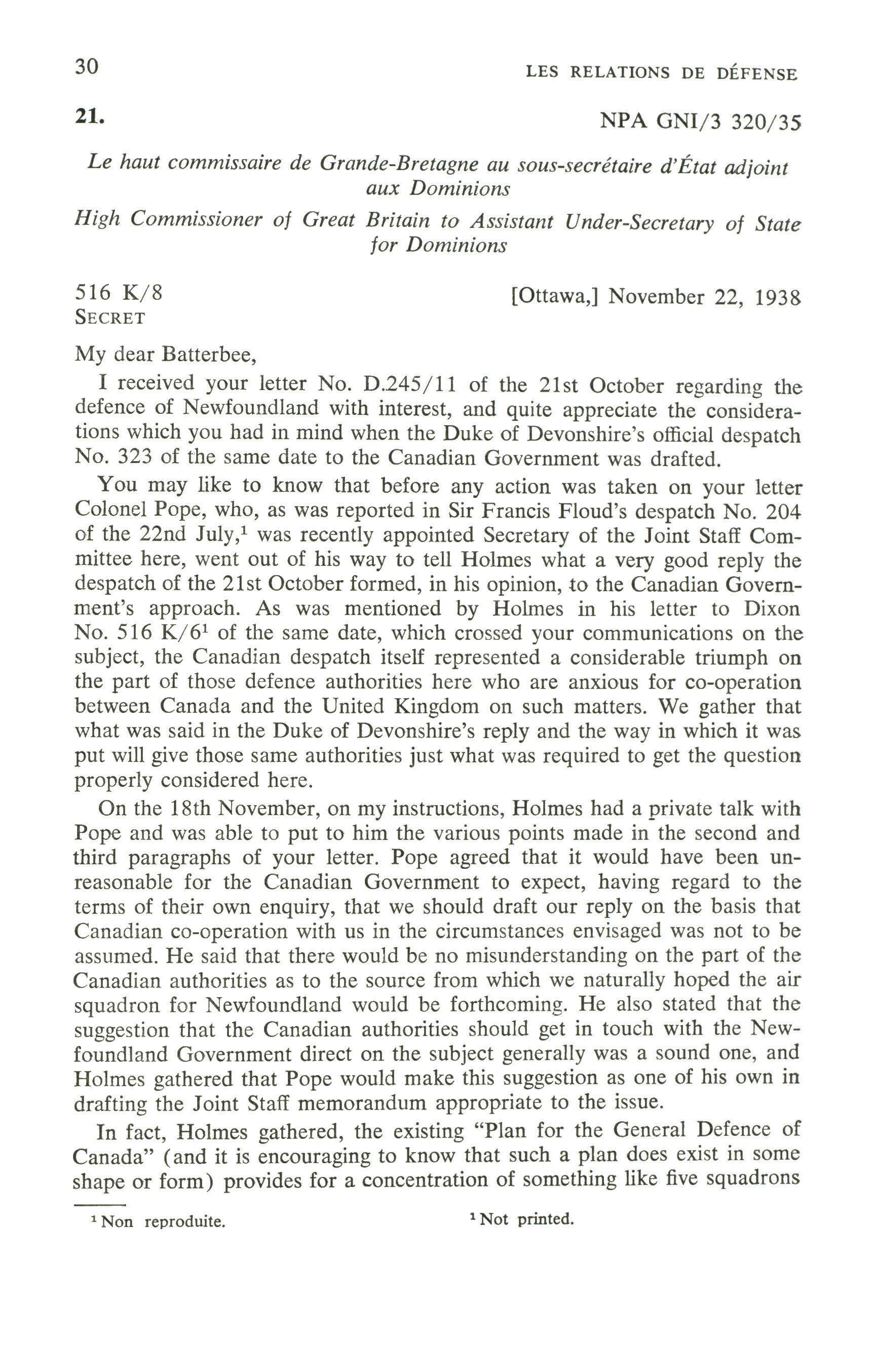 30 LES RELATIONS DE DÉFENSE

21. NPA GNI/3 320/35

Le haut commissaire de Grande-Bretagne au sous-secrétaire d'État adjoint aux Dominions

High Commissioner of Great Britain to Assistant Under-Secretary of State for Dominions

516 K/8 [Ottawa,] November 22, 1938
SECRET

My dear Batterbee,

I received your letter No. D.245/11 of the 21st October regarding the defence of Newfoundland with interest, and quite appreciate the considerations which you had in mind when the Duke of Devonshire's official despatch No. 323 of the same date to the Canadian Government was drafted.

You may like to know that before any action was taken on your letter Colonel Pope, who, as was reported in Sir Francis Floud's despatch No. 204 of the 22nd July,$^1$ was recently appointed Secretary of the Joint Staff Committee here, went out of his way to tell Holmes what a very good reply the despatch of the 21st October formed, in his opinion, to the Canadian Government's approach. As was mentioned by Holmes in his letter to Dixon No. 516 K/6$^1$ of the same date, which crossed your communications on the subject, the Canadian despatch itself represented a considerable triumph on the part of those defence authorities here who are anxious for co-operation between Canada and the United Kingdom on such matters. We gather that what was said in the Duke of Devonshire's reply and the way in which it was put will give those same authorities just what was required to get the question properly considered here.

On the 18th November, on my instructions, Holmes had a private talk with Pope and was able to put to him the various points made in the second and third paragraphs of your letter. Pope agreed that it would have been unreasonable for the Canadian Government to expect, having regard to the terms of their own enquiry, that we should draft our reply on the basis that Canadian co-operation with us in the circumstances envisaged was not to be assumed. He said that there would be no misunderstanding on the part of the Canadian authorities as to the source from which we naturally hoped the air squadron for Newfoundland would be forthcoming. He also stated that the suggestion that the Canadian authorities should get in touch with the Newfoundland Government direct on the subject generally was a sound one, and Holmes gathered that Pope would make this suggestion as one of his own in drafting the Joint Staff memorandum appropriate to the issue.

In fact, Holmes gathered, the existing "Plan for the General Defence of Canada" (and it is encouraging to know that such a plan does exist in some shape or form) provides for a concentration of something like five squadrons

$^1$ Non reproduite. $^1$ Not printed.